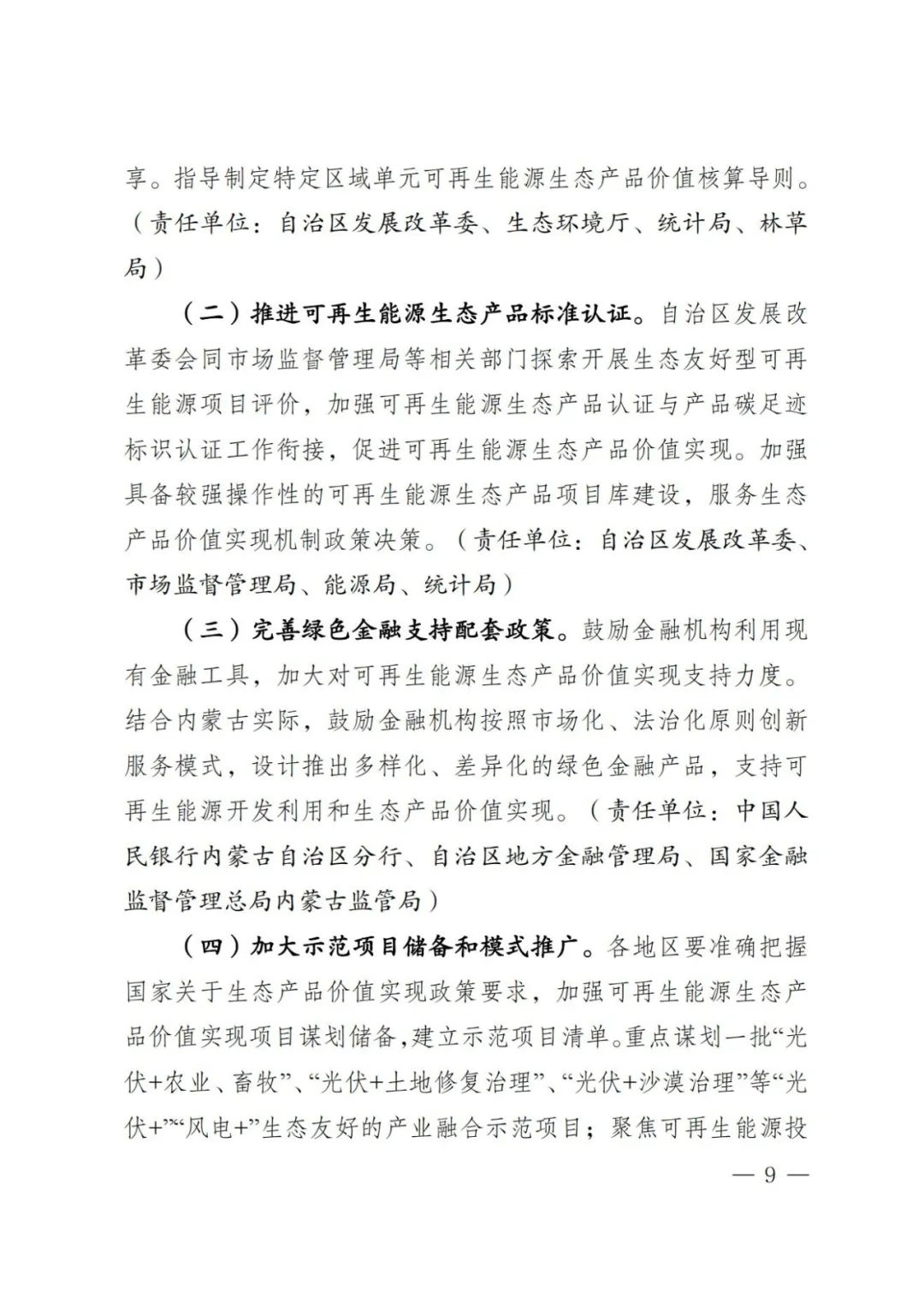 享。指导制定特定区域单元可再生能源生态产品价值核算导则。（责任单位：自治区发展改革委、生态环境厅、统计局、林草局）

（二）推进可再生能源生态产品标准认证。自治区发展改革委会同市场监督管理局等相关部门探索开展生态友好型可再生能源项目评价，加强可再生能源生态产品认证与产品碳足迹标识认证工作衔接，促进可再生能源生态产品价值实现。加强具备较强操作性的可再生能源生态产品项目库建设，服务生态产品价值实现机制政策决策。（责任单位：自治区发展改革委、市场监督管理局、能源局、统计局）

（三）完善绿色金融支持配套政策。鼓励金融机构利用现有金融工具，加大对可再生能源生态产品价值实现支持力度。结合内蒙古实际，鼓励金融机构按照市场化、法治化原则创新服务模式，设计推出多样化、差异化的绿色金融产品，支持可再生能源开发利用和生态产品价值实现。（责任单位：中国人民银行内蒙古自治区分行、自治区地方金融管理局、国家金融监督管理总局内蒙古监管局）

（四）加大示范项目储备和模式推广。各地区要准确把握国家关于生态产品价值实现政策要求，加强可再生能源生态产品价值实现项目谋划储备，建立示范项目清单。重点谋划一批“光伏+农业、畜牧”、“光伏+土地修复治理”、“光伏+沙漠治理”等“光伏+”“风电+”生态友好的产业融合示范项目；聚焦可再生能源投

— 9 —